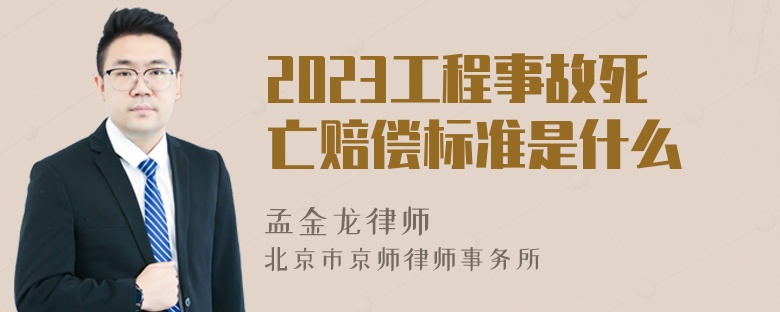 2023工程事故死亡赔偿标准是什么

孟金龙律师
北京市京师律师事务所